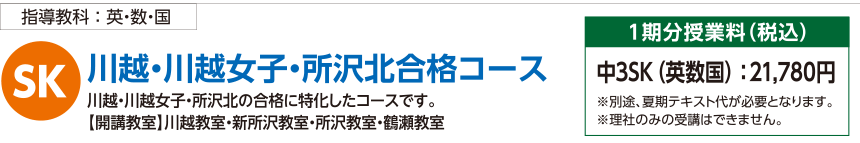 指導教科：英･数･国

SK 川越･川越女子･所沢北合格コース

川越･川越女子･所沢北の合格に特化したコースです。
【開講教室】川越教室･新所沢教室･所沢教室･鶴瀬教室

1期分授業料（税込）

中3SK（英数国）：21,780円

※別途、夏期テキスト代が必要となります。
※理社のみの受講はできません。